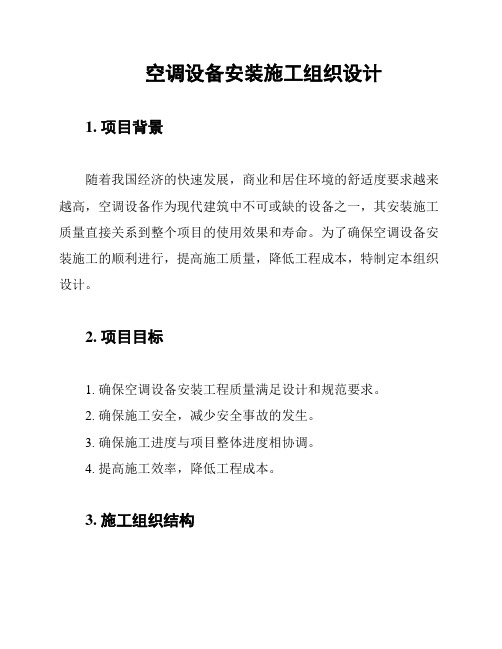 空调设备安装施工组织设计

1. 项目背景

随着我国经济的快速发展，商业和居住环境的舒适度要求越来越高，空调设备作为现代建筑中不可或缺的设备之一，其安装施工质量直接关系到整个项目的使用效果和寿命。为了确保空调设备安装施工的顺利进行，提高施工质量，降低工程成本，特制定本组织设计。

2. 项目目标

1. 确保空调设备安装工程质量满足设计和规范要求。
2. 确保施工安全，减少安全事故的发生。
3. 确保施工进度与项目整体进度相协调。
4. 提高施工效率，降低工程成本。

3. 施工组织结构